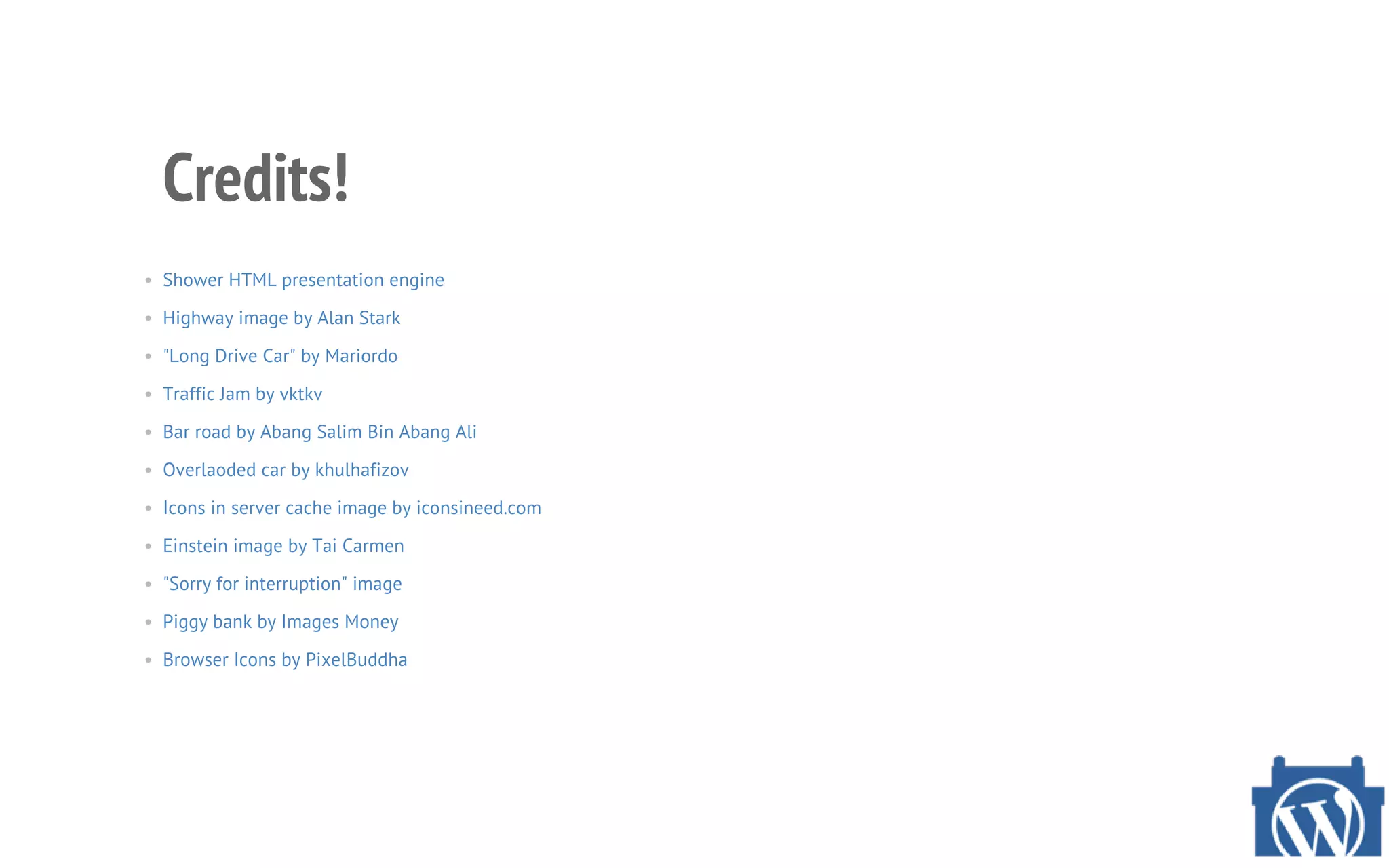 Credits!

• Shower HTML presentation engine
• Highway image by Alan Stark
• "Long Drive Car" by Mariordo
• Traffic Jam by vktkv
• Bar road by Abang Salim Bin Abang Ali
• Overlaoded car by khulhafizov
• Icons in server cache image by iconsineed.com
• Einstein image by Tai Carmen
• "Sorry for interruption" image
• Piggy bank by Images Money
• Browser Icons by PixelBuddha